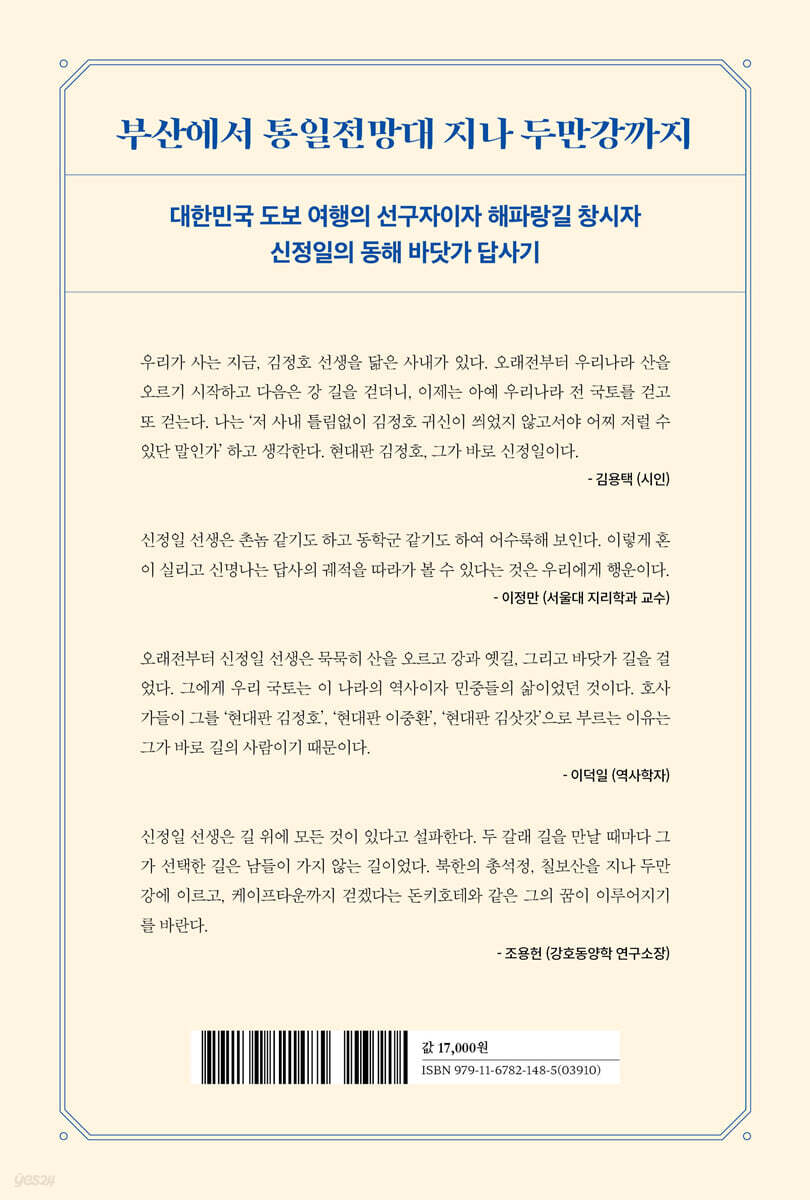 부산에서 통일전망대 지나 두만강까지

대한민국 도보 여행의 선구자이자 해파랑길 창시자
신정일의 동해 바닷가 답사기

우리가 사는 지금, 김정호 선생을 닮은 사내가 있다. 오래전부터 우리나라 산을 오르기 시작하고 다음은 강 길을 걷더니, 이제는 아예 우리나라 전 국토를 걷고 또 걷는다. 나는 '저 사내 틀림없이 김정호 귀신이 씌었지 않고서야 어찌 저럴 수 있단 말인가' 하고 생각한다. 현대판 김정호, 그가 바로 신정일이다.

- 김용택 (시인)

신정일 선생은 촌놈 같기도 하고 동학군 같기도 하여 어수룩해 보인다. 이렇게 혼이 실리고 신명나는 답사의 궤적을 따라가 볼 수 있다는 것은 우리에게 행운이다.

- 이정만 (서울대 지리학과 교수)

오래전부터 신정일 선생은 묵묵히 산을 오르고 강과 옛길, 그리고 바닷가 길을 걸었다. 그에게 우리 국토는 이 나라의 역사이자 민중들의 삶이었던 것이다. 호사가들이 그를 '현대판 김정호', '현대판 이중환', '현대판 김삿갓'으로 부르는 이유는 그가 바로 길의 사람이기 때문이다.

- 이덕일 (역사학자)

신정일 선생은 길 위에 모든 것이 있다고 설파한다. 두 갈래 길을 만날 때마다 그가 선택한 길은 남들이 가지 않는 길이었다. 북한의 총석정, 칠보산을 지나 두만강에 이르고, 케이프타운까지 걷겠다는 돈키호테와 같은 그의 꿈이 이루어지기를 바란다.

- 조용헌 (강호동양학 연구소장)

값 17,000원
ISBN 979-11-6782-148-5(03910)

yes24